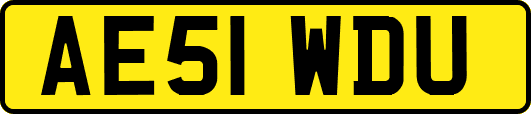 AE51 WDU